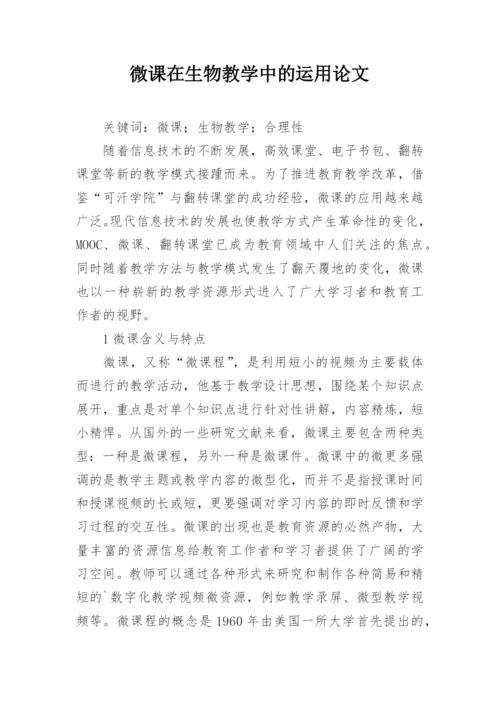 微课在生物教学中的运用论文

关键词：微课；生物教学；合理性

随着信息技术的不断发展，高效课堂、电子书包、翻转课堂等新的教学模式接踵而来。为了推进教育教学改革，借鉴“可汗学院”与翻转课堂的成功经验，微课的应用越来越广泛。现代信息技术的发展也使教学方式产生革命性的变化，MOOC、微课、翻转课堂已成为教育领域中人们关注的焦点。同时随着教学方法与教学模式发生了翻天覆地的变化，微课也以一种崭新的教学资源形式进入了广大学习者和教育工作者的视野。

1 微课含义与特点

微课，又称“微课程”，是利用短小的视频为主要载体而进行的教学活动，他基于教学设计思想，围绕某个知识点展开，重点是对单个知识点进行针对性讲解，内容精炼，短小精悍。从国外的一些研究文献来看，微课主要包含两种类型：一种是微课程，另外一种是微课件。微课中的微更多强调的是教学主题或教学内容的微型化，而并不是指授课时间和授课视频的长或短，更要强调对学习内容的即时反馈和学习过程的交互性。微课的出现也是教育资源的必然产物，大量丰富的资源信息给教育工作者和学习者提供了广阔的学习空间。教师可以通过各种形式来研究和制作各种简易和精短的`数字化教学视频微资源，例如教学录屏、微型教学视频等。微课程的概念是 1960 年由美国一所大学首先提出的，